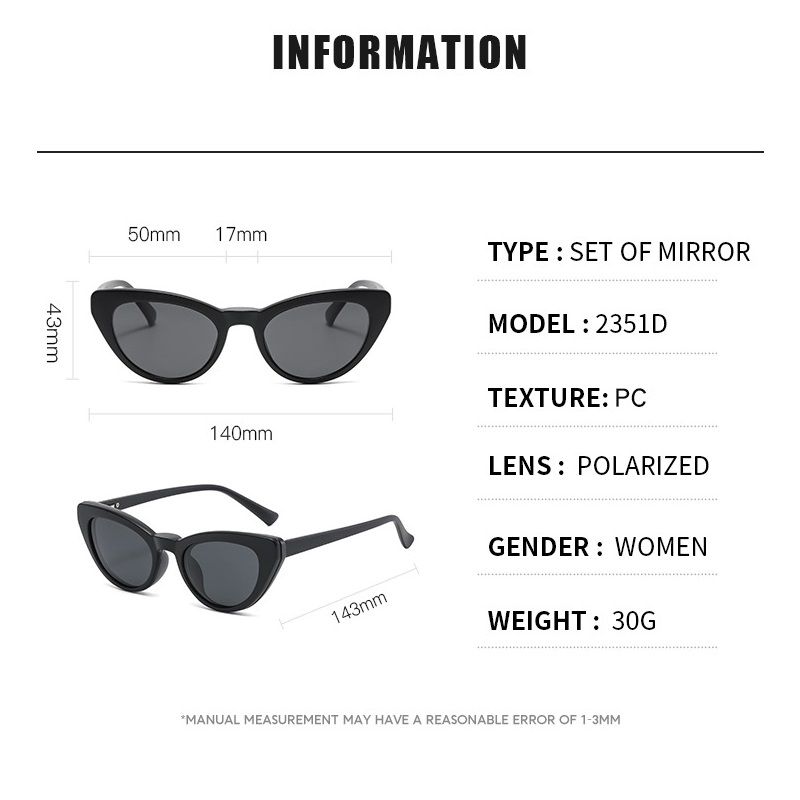 INFORMATION

50mm 17mm

43mm

140mm

143mm

TYPE : SET OF MIRROR

MODEL : 2351D

TEXTURE: PC

LENS : POLARIZED

GENDER : WOMEN

WEIGHT : 30G

*MANUAL MEASUREMENT MAY HAVE A REASONABLE ERROR OF 1-3MM